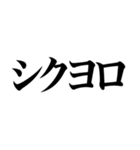 シクヨロ